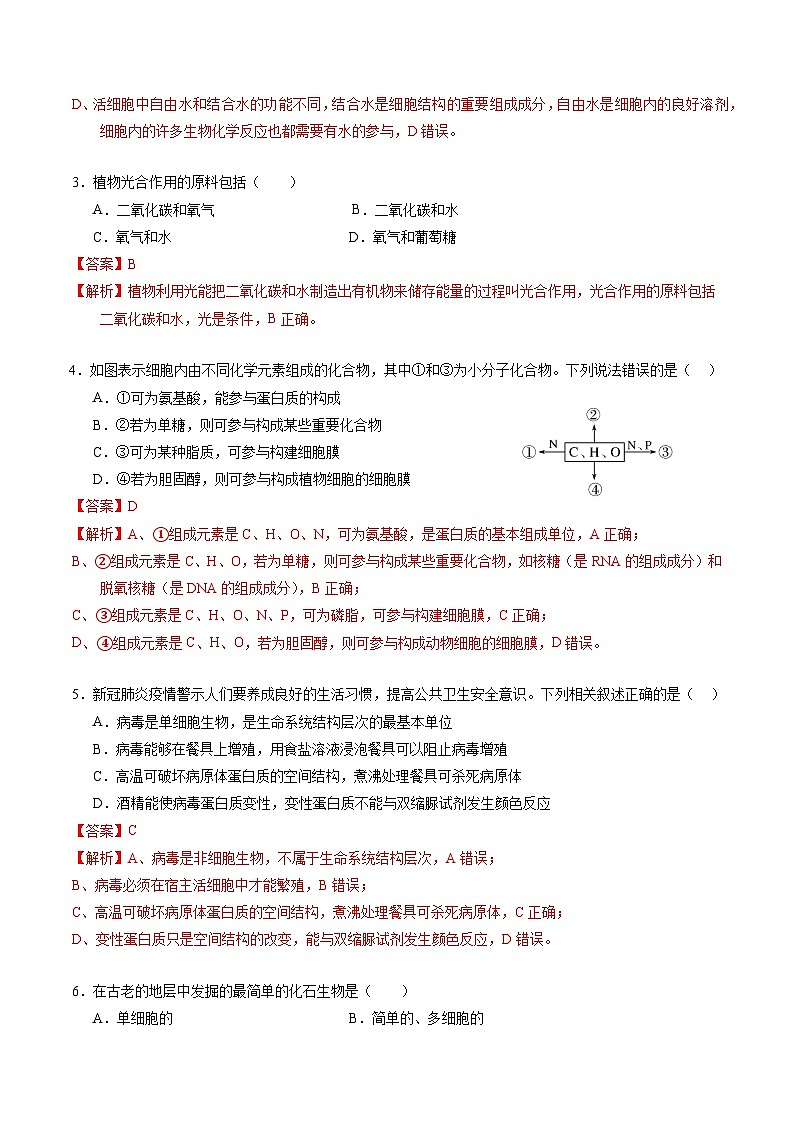 D、活细胞中自由水和结合水的功能不同，结合水是细胞结构的重要组成成分，自由水是细胞内的良好溶剂，细胞内的许多生物化学反应也都需要有水的参与，D 错误。

3．植物光合作用的原料包括（　　）

A．二氧化碳和氧气　　B．二氧化碳和水

C．氧气和水　　D．氧气和葡萄糖

【答案】B

【解析】植物利用光能把二氧化碳和水制造出有机物来储存能量的过程叫光合作用，光合作用的原料包括二氧化碳和水，光是条件，B 正确。

4．如图表示细胞内由不同化学元素组成的化合物，其中①和③为小分子化合物。下列说法错误的是（　　）

A．①可为氨基酸，能参与蛋白质的构成

B．②若为单糖，则可参与构成某些重要化合物

C．③可为某种脂质，可参与构建细胞膜

D．④若为胆固醇，则可参与构成植物细胞的细胞膜

②
① N C、H、O N、P ③
④

【答案】D

【解析】A、①组成元素是 C、H、O、N，可为氨基酸，是蛋白质的基本组成单位，A 正确；

B、②组成元素是 C、H、O，若为单糖，则可参与构成某些重要化合物，如核糖（是 RNA 的组成成分）和脱氧核糖（是 DNA 的组成成分），B 正确；

C、③组成元素是 C、H、O、N、P，可为磷脂，可参与构建细胞膜，C 正确；

D、④组成元素是 C、H、O，若为胆固醇，则可参与构成动物细胞的细胞膜，D 错误。

5．新冠肺炎疫情警示人们要养成良好的生活习惯，提高公共卫生安全意识。下列相关叙述正确的是（　　）

A．病毒是单细胞生物，是生命系统结构层次的最基本单位

B．病毒能够在餐具上增殖，用食盐溶液浸泡餐具可以阻止病毒增殖

C．高温可破坏病原体蛋白质的空间结构，煮沸处理餐具可杀死病原体

D．酒精能使病毒蛋白质变性，变性蛋白质不能与双缩脲试剂发生颜色反应

【答案】C

【解析】A、病毒是非细胞生物，不属于生命系统结构层次，A 错误；

B、病毒必须在宿主活细胞中才能繁殖，B 错误；

C、高温可破坏病原体蛋白质的空间结构，煮沸处理餐具可杀死病原体，C 正确；

D、变性蛋白质只是空间结构的改变，能与双缩脲试剂发生颜色反应，D 错误。

6．在古老的地层中发掘的最简单的化石生物是（　　）

A．单细胞的　　B．简单的、多细胞的